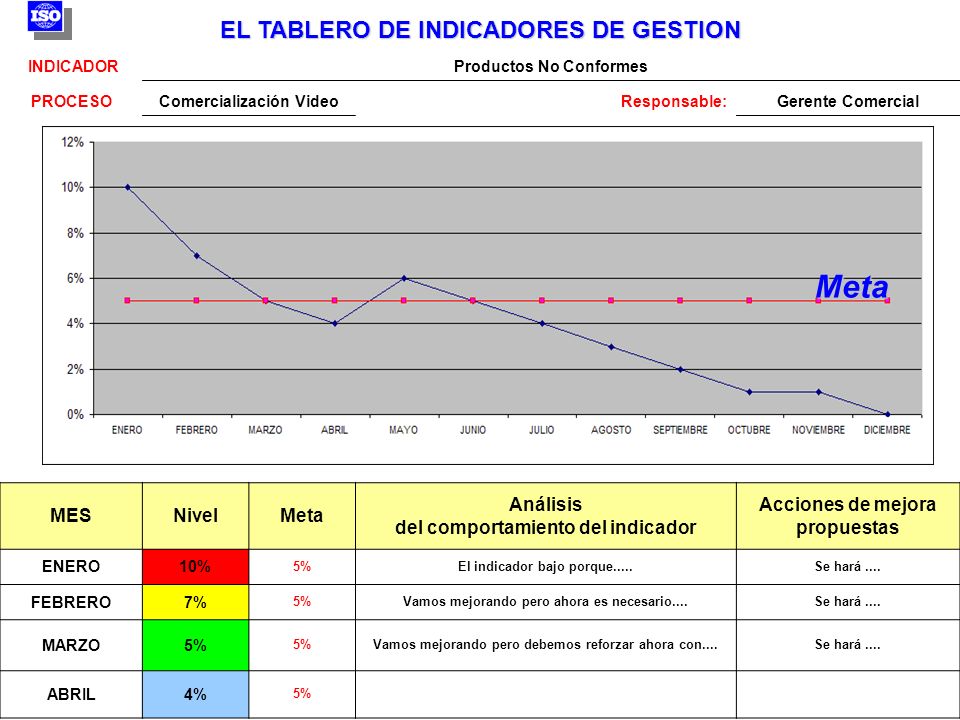 ISO

EL TABLERO DE INDICADORES DE GESTION

INDICADOR Productos No Conformes

PROCESO Comercialización Video Responsable: Gerente Comercial

12%
10%
8%
6%
4%
2%
0%

Meta

ENERO FEBRERO MARZO ABRIL MAYO JUNIO JULIO AGOSTO SEPTIEMBRE OCTUBRE NOVIEMBRE DICIEMBRE

| MES | Nivel | Meta | Análisis del comportamiento del indicador | Acciones de mejora propuestas |
|---|---|---|---|---|
| ENERO | 10% | 5% | El indicador bajo porque..... | Se hará .... |
| FEBRERO | 7% | 5% | Vamos mejorando pero ahora es necesario.... | Se hará .... |
| MARZO | 5% | 5% | Vamos mejorando pero debemos reforzar ahora con.... | Se hará .... |
| ABRIL | 4% | 5% | | |